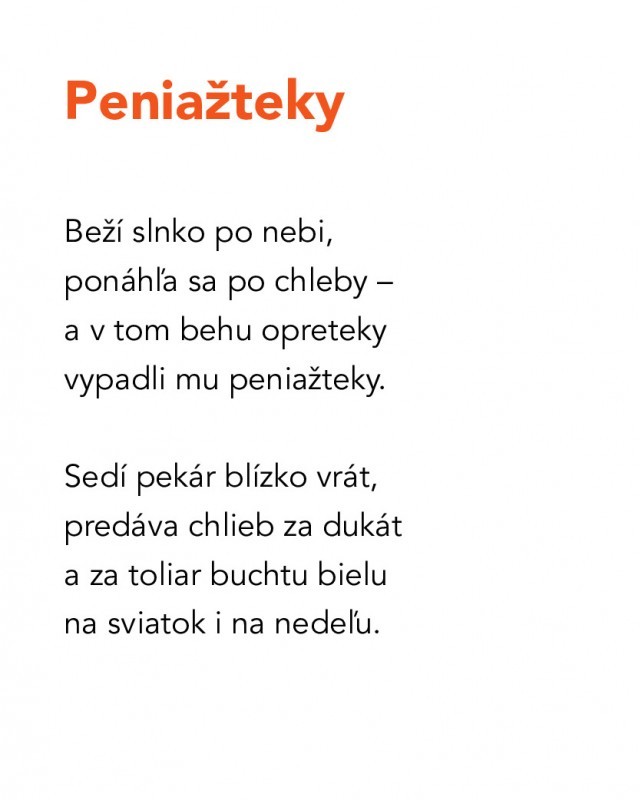 Peniažteky

Beží slnko po nebi,
ponáhľa sa po chleby –
a v tom behu opreteky
vypadli mu peniažteky.

Sedí pekár blízko vrát,
predáva chlieb za dukát
a za toliar buchtu bielu
na sviatok i na nedeľu.